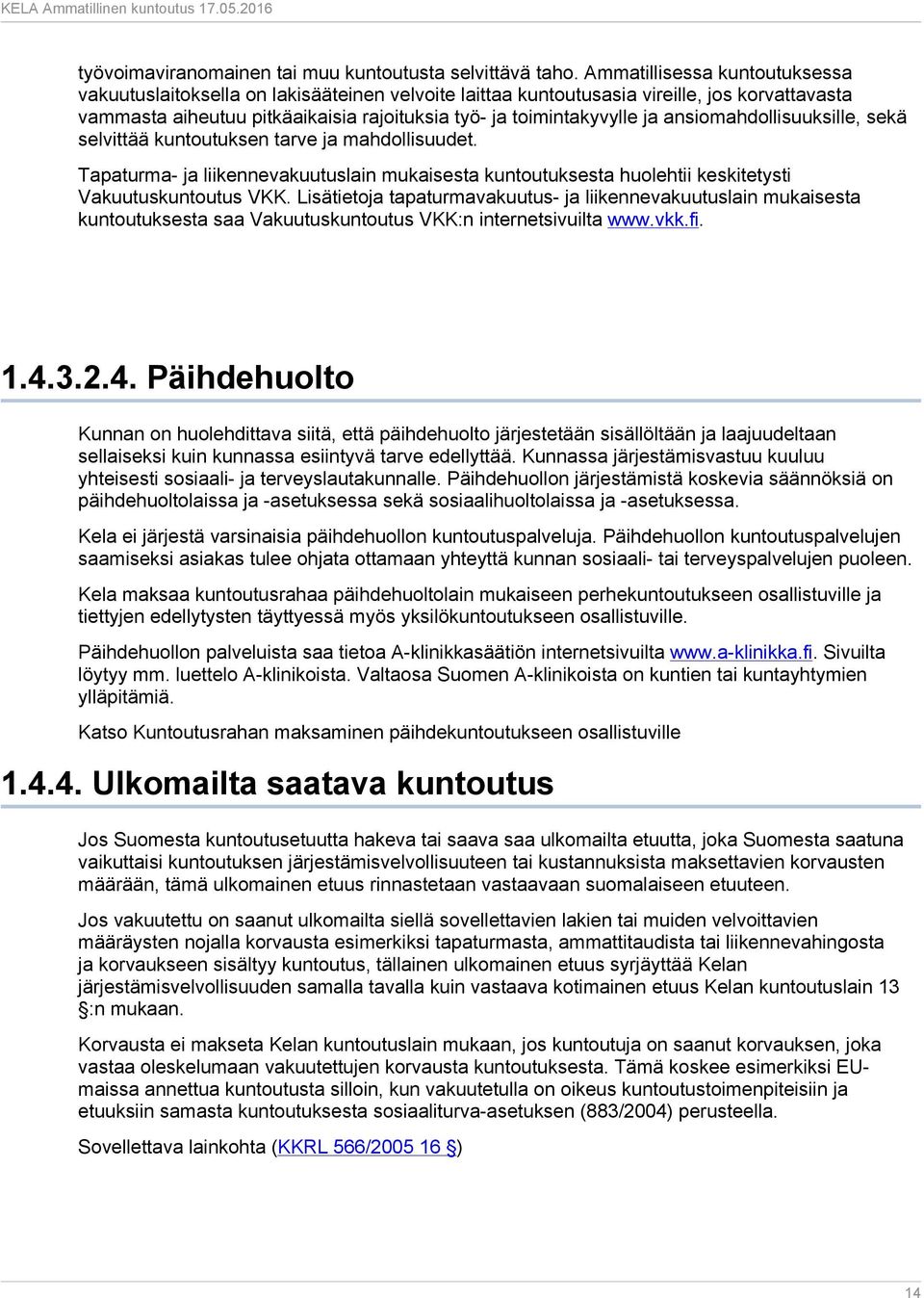 KELA Ammatillinen kuntoutus 17.05.2016

työvoimaviranomainen tai muu kuntoutusta selvittävä taho. Ammatillisessa kuntoutuksessa vakuutuslaitoksella on lakisääteinen velvoite laittaa kuntoutusasia vireille, jos korvattavasta vammasta aiheutuu pitkäaikaisia rajoituksia työ- ja toimintakyvylle ja ansiomahdollisuuksille, sekä selvittää kuntoutuksen tarve ja mahdollisuudet.

Tapaturma- ja liikennevakuutuslain mukaisesta kuntoutuksesta huolehtii keskitetysti Vakuutuskuntoutus VKK. Lisätietoja tapaturmavakuutus- ja liikennevakuutuslain mukaisesta kuntoutuksesta saa Vakuutuskuntoutus VKK:n internetsivuilta www.vkk.fi.

1.4.3.2.4. Päihdehuolto

Kunnan on huolehdittava siitä, että päihdehuolto järjestetään sisällöltään ja laajuudeltaan sellaiseksi kuin kunnassa esiintyvä tarve edellyttää. Kunnassa järjestämisvastuu kuuluu yhteisesti sosiaali- ja terveyslautakunnalle. Päihdehuollon järjestämistä koskevia säännöksiä on päihdehuoltolaissa ja -asetuksessa sekä sosiaalihuoltolaissa ja -asetuksessa.

Kela ei järjestä varsinaisia päihdehuollon kuntoutuspalveluja. Päihdehuollon kuntoutuspalvelujen saamiseksi asiakas tulee ohjata ottamaan yhteyttä kunnan sosiaali- tai terveyspalvelujen puoleen.

Kela maksaa kuntoutusrahaa päihdehuoltolain mukaiseen perhekuntoutukseen osallistuville ja tiettyjen edellytysten täyttyessä myös yksilökuntoutukseen osallistuville.

Päihdehuollon palveluista saa tietoa A-klinikkasäätiön internetsivuilta www.a-klinikka.fi. Sivuilta löytyy mm. luettelo A-klinikoista. Valtaosa Suomen A-klinikoista on kuntien tai kuntayhtymien ylläpitämiä.

Katso Kuntoutusrahan maksaminen päihdekuntoutukseen osallistuville

1.4.4. Ulkomailta saatava kuntoutus

Jos Suomesta kuntoutusetuutta hakeva tai saava saa ulkomailta etuutta, joka Suomesta saatuna vaikuttaisi kuntoutuksen järjestämisvelvollisuuteen tai kustannuksista maksettavien korvausten määrään, tämä ulkomainen etuus rinnastetaan vastaavaan suomalaiseen etuuteen.

Jos vakuutettu on saanut ulkomailta siellä sovellettavien lakien tai muiden velvoittavien määräysten nojalla korvausta esimerkiksi tapaturmasta, ammattitaudista tai liikennevahingosta ja korvaukseen sisältyy kuntoutus, tällainen ulkomainen etuus syrjäyttää Kelan järjestämisvelvollisuuden samalla tavalla kuin vastaava kotimainen etuus Kelan kuntoutuslain 13 §:n mukaan.

Korvausta ei makseta Kelan kuntoutuslain mukaan, jos kuntoutuja on saanut korvauksen, joka vastaa oleskelumaan vakuutettujen korvausta kuntoutuksesta. Tämä koskee esimerkiksi EU-maissa annettua kuntoutusta silloin, kun vakuutetulla on oikeus kuntoutustoimenpiteisiin ja etuuksiin samasta kuntoutuksesta sosiaaliturva-asetuksen (883/2004) perusteella.

Sovellettava lainkohta (KKRL 566/2005 16 §)

14